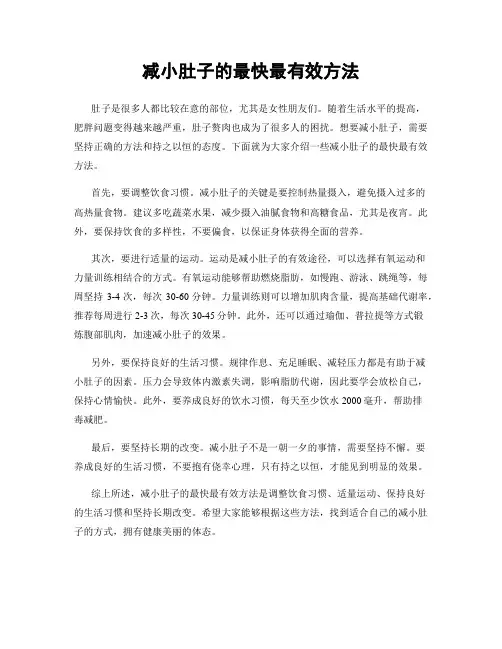 减小肚子的最快最有效方法

肚子是很多人都比较在意的部位，尤其是女性朋友们。随着生活水平的提高，肥胖问题变得越来越严重，肚子赘肉也成为了很多人的困扰。想要减小肚子，需要坚持正确的方法和持之以恒的态度。下面就为大家介绍一些减小肚子的最快最有效方法。

首先，要调整饮食习惯。减小肚子的关键是要控制热量摄入，避免摄入过多的高热量食物。建议多吃蔬菜水果，减少摄入油腻食物和高糖食品，尤其是夜宵。此外，要保持饮食的多样性，不要偏食，以保证身体获得全面的营养。

其次，要进行适量的运动。运动是减小肚子的有效途径，可以选择有氧运动和力量训练相结合的方式。有氧运动能够帮助燃烧脂肪，如慢跑、游泳、跳绳等，每周坚持 3-4 次，每次 30-60 分钟。力量训练则可以增加肌肉含量，提高基础代谢率，推荐每周进行 2-3 次，每次 30-45 分钟。此外，还可以通过瑜伽、普拉提等方式锻炼腹部肌肉，加速减小肚子的效果。

另外，要保持良好的生活习惯。规律作息、充足睡眠、减轻压力都是有助于减小肚子的因素。压力会导致体内激素失调，影响脂肪代谢，因此要学会放松自己，保持心情愉快。此外，要养成良好的饮水习惯，每天至少饮水 2000 毫升，帮助排毒减肥。

最后，要坚持长期的改变。减小肚子不是一朝一夕的事情，需要坚持不懈。要养成良好的生活习惯，不要抱有侥幸心理，只有持之以恒，才能见到明显的效果。

综上所述，减小肚子的最快最有效方法是调整饮食习惯、适量运动、保持良好的生活习惯和坚持长期改变。希望大家能够根据这些方法，找到适合自己的减小肚子的方式，拥有健康美丽的体态。